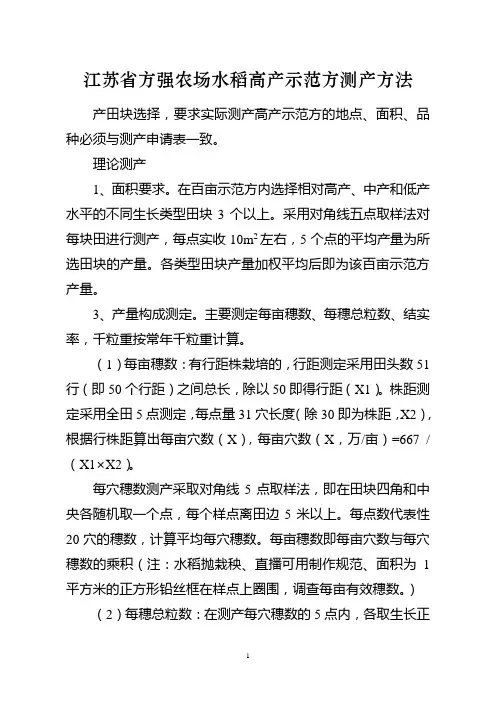 江苏省方强农场水稻高产示范方测产方法

产田块选择，要求实际测产高产示范方的地点、面积、品种必须与测产申请表一致。

理论测产

1、面积要求。在百亩示范方内选择相对高产、中产和低产水平的不同生长类型田块 3 个以上。采用对角线五点取样法对每块田进行测产，每点实收 $10m^2$ 左右，5 个点的平均产量为所选田块的产量。各类型田块产量加权平均后即为该百亩示范方产量。

3、产量构成测定。主要测定每亩穗数、每穗总粒数、结实率，千粒重按常年千粒重计算。

（1）每亩穗数：有行距株栽培的，行距测定采用田头数 51 行（即 50 个行距）之间总长，除以 50 即得行距（X1）。株距测定采用全田 5 点测定，每点量 31 穴长度(除 30 即为株距，X2)，根据行株距算出每亩穴数（X），每亩穴数（X，万/亩）=667 /（X1×X2）。

每穴穗数测产采取对角线 5 点取样法，即在田块四角和中央各随机取一个点，每个样点离田边 5 米以上。每点数代表性 20 穴的穗数，计算平均每穴穗数。每亩穗数即每亩穴数与每穴穗数的乘积（注：水稻抛栽秧、直播可用制作规范、面积为 1 平方米的正方形铅丝框在样点上圈围，调查每亩有效穗数。）

（2）每穗总粒数：在测产每穴穗数的 5 点内，各取生长正

1